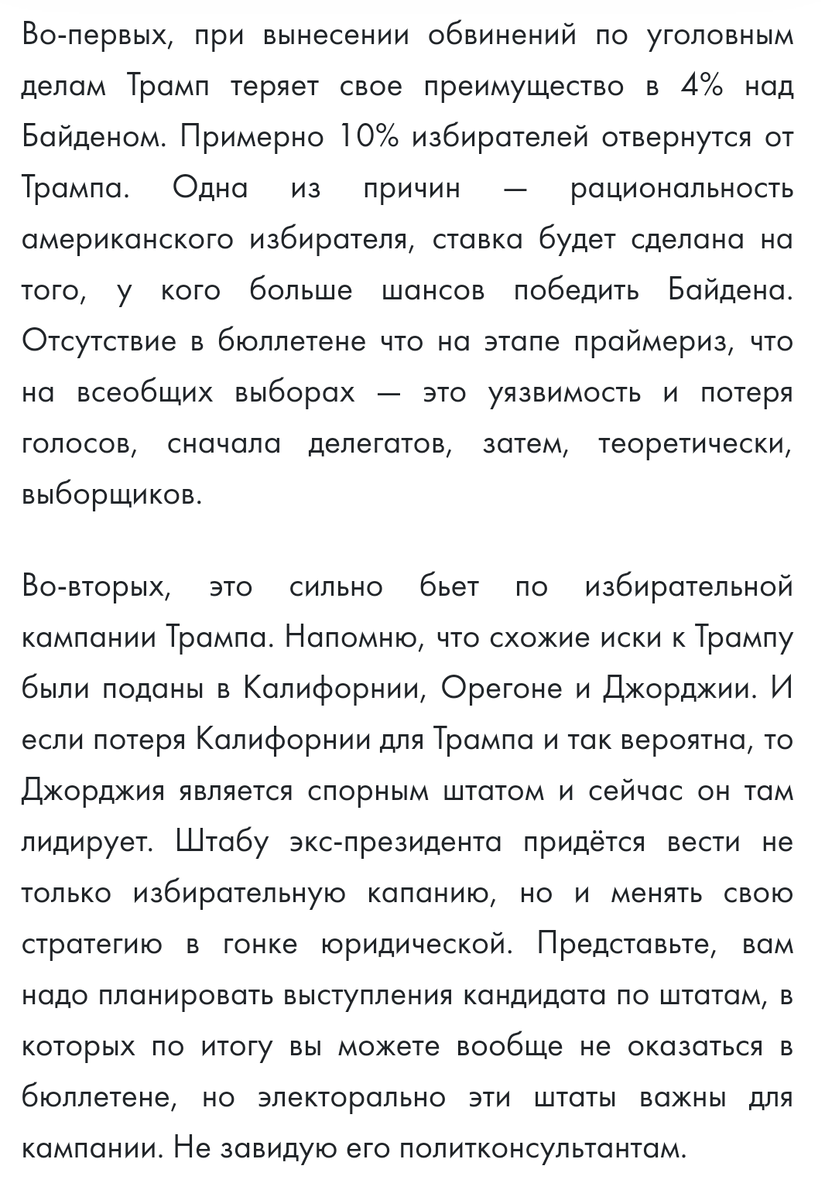 Во-первых, при вынесении обвинений по уголовным делам Трамп теряет свое преимущество в 4% над Байденом. Примерно 10% избирателей отвернутся от Трампа. Одна из причин — рациональность американского избирателя, ставка будет сделана на того, у кого больше шансов победить Байдена. Отсутствие в бюллетене что на этапе праймериз, что на всеобщих выборах — это уязвимость и потеря голосов, сначала делегатов, затем, теоретически, выборщиков.

Во-вторых, это сильно бьет по избирательной кампании Трампа. Напомню, что схожие иски к Трампу были поданы в Калифорнии, Орегоне и Джорджии. И если потеря Калифорнии для Трампа и так вероятна, то Джорджия является спорным штатом и сейчас он там лидирует. Штабу экс-президента придётся вести не только избирательную капанию, но и менять свою стратегию в гонке юридической. Представьте, вам надо планировать выступления кандидата по штатам, в которых по итогу вы можете вообще не оказаться в бюллетене, но электорально эти штаты важны для кампании. Не завидую его политконсультантам.